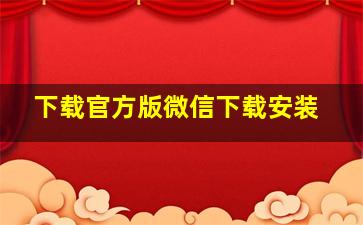 下载官方版微信下载安装